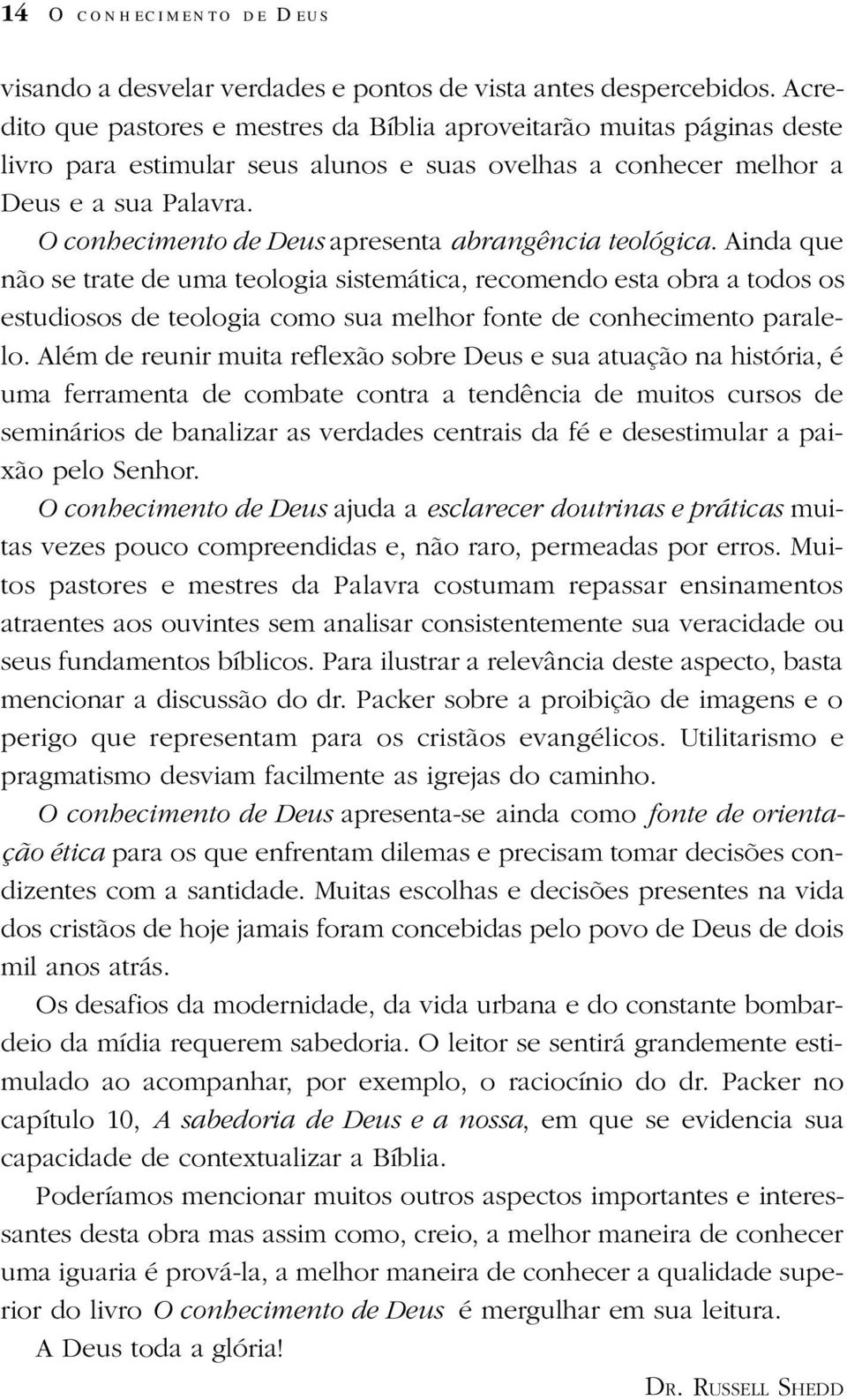 14 O CONHECIMENTO DE DEUS

visando a desvelar verdades e pontos de vista antes despercebidos. Acredito que pastores e mestres da Bíblia aproveitarão muitas páginas deste livro para estimular seus alunos e suas ovelhas a conhecer melhor a Deus e a sua Palavra.

O conhecimento de Deus apresenta abrangência teológica. Ainda que não se trate de uma teologia sistemática, recomendo esta obra a todos os estudiosos de teologia como sua melhor fonte de conhecimento paralelo. Além de reunir muita reflexão sobre Deus e sua atuação na história, é uma ferramenta de combate contra a tendência de muitos cursos de seminários de banalizar as verdades centrais da fé e desestimular a paixão pelo Senhor.

O conhecimento de Deus ajuda a esclarecer doutrinas e práticas muitas vezes pouco compreendidas e, não raro, permeadas por erros. Muitos pastores e mestres da Palavra costumam repassar ensinamentos atraentes aos ouvintes sem analisar consistentemente sua veracidade ou seus fundamentos bíblicos. Para ilustrar a relevância deste aspecto, basta mencionar a discussão do dr. Packer sobre a proibição de imagens e o perigo que representam para os cristãos evangélicos. Utilitarismo e pragmatismo desviam facilmente as igrejas do caminho.

O conhecimento de Deus apresenta-se ainda como fonte de orientação ética para os que enfrentam dilemas e precisam tomar decisões condizentes com a santidade. Muitas escolhas e decisões presentes na vida dos cristãos de hoje jamais foram concebidas pelo povo de Deus de dois mil anos atrás.

Os desafios da modernidade, da vida urbana e do constante bombardeio da mídia requerem sabedoria. O leitor se sentirá grandemente estimulado ao acompanhar, por exemplo, o raciocínio do dr. Packer no capítulo 10, A sabedoria de Deus e a nossa, em que se evidencia sua capacidade de contextualizar a Bíblia.

Poderíamos mencionar muitos outros aspectos importantes e interessantes desta obra mas assim como, creio, a melhor maneira de conhecer uma iguaria é prová-la, a melhor maneira de conhecer a qualidade superior do livro O conhecimento de Deus é mergulhar em sua leitura.

A Deus toda a glória!

DR. RUSSELL SHEDD